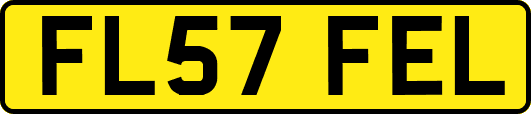 FL57 FEL